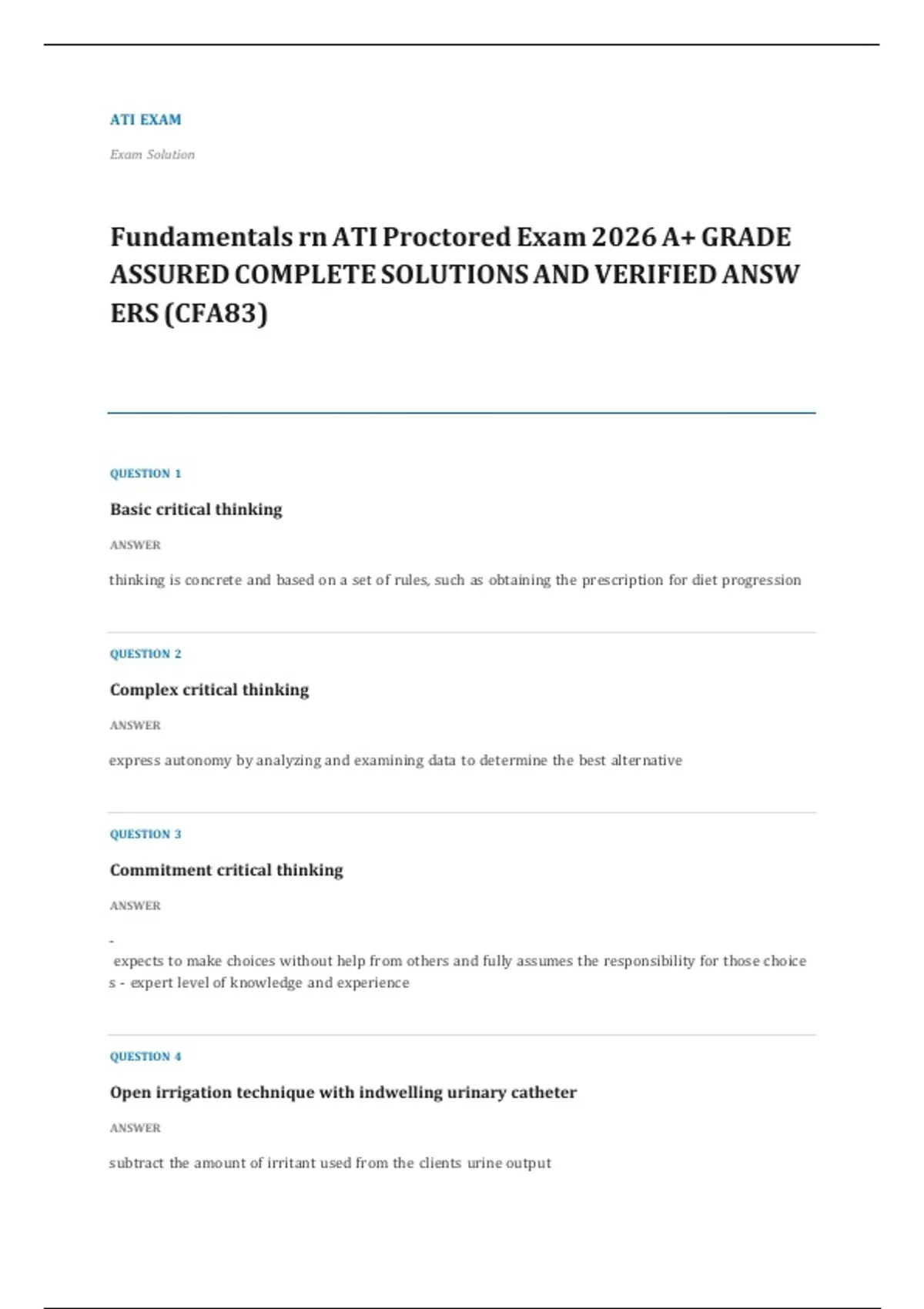 ATI EXAM

Exam Solution

Fundamentals rn ATI Proctored Exam 2026 A+ GRADE ASSURED COMPLETE SOLUTIONS AND VERIFIED ANSW ERS (CFA83)

QUESTION 1

Basic critical thinking

ANSWER

thinking is concrete and based on a set of rules, such as obtaining the prescription for diet progression

QUESTION 2

Complex critical thinking

ANSWER

express autonomy by analyzing and examining data to determine the best alternative

QUESTION 3

Commitment critical thinking

ANSWER

-

expects to make choices without help from others and fully assumes the responsibility for those choice s - expert level of knowledge and experience

QUESTION 4

Open irrigation technique with indwelling urinary catheter

ANSWER

subtract the amount of irritant used from the clients urine output